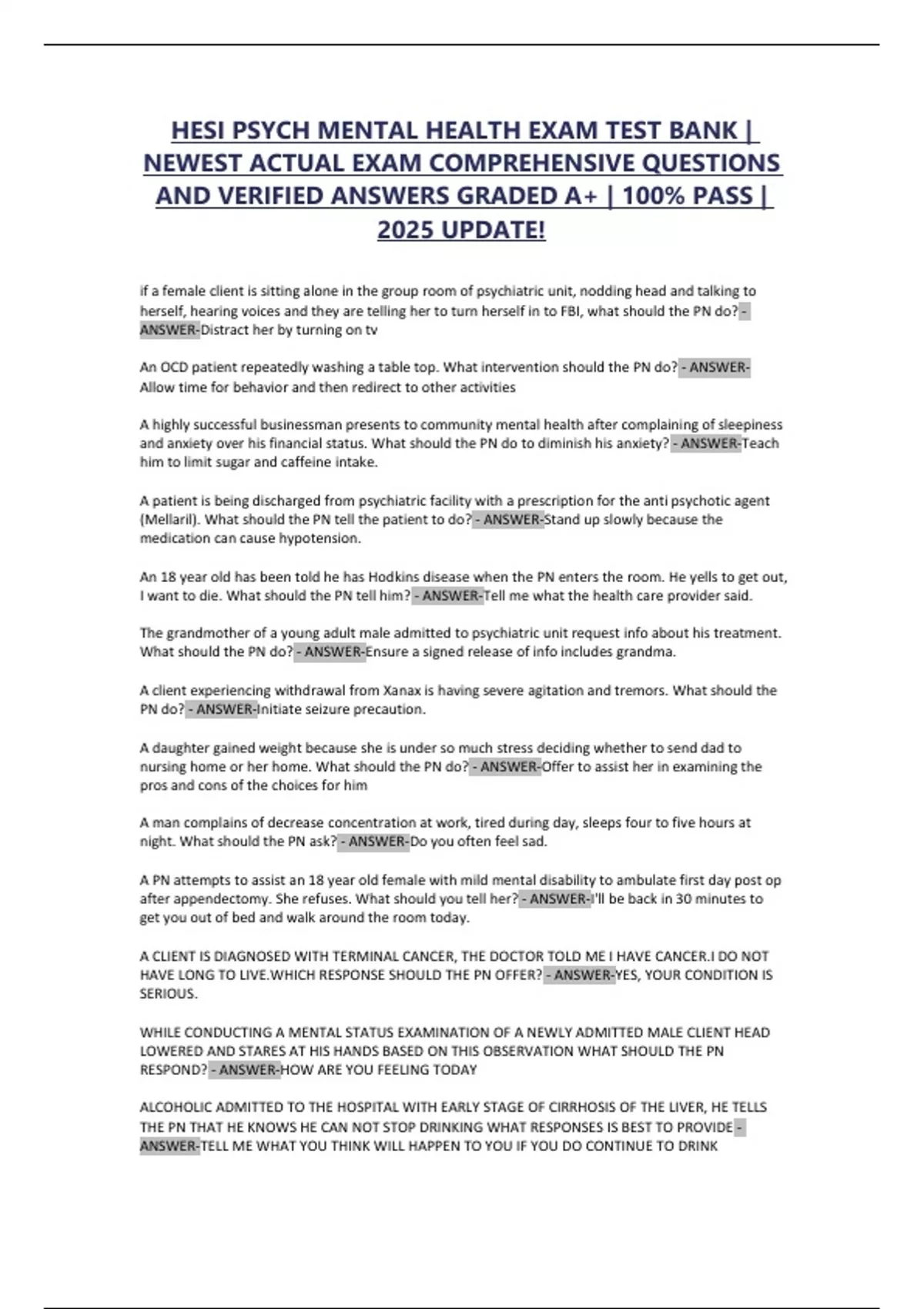 HESI PSYCH MENTAL HEALTH EXAM TEST BANK | NEWEST ACTUAL EXAM COMPREHENSIVE QUESTIONS AND VERIFIED ANSWERS GRADED A+ | 100% PASS | 2025 UPDATE!

if a female client is sitting alone in the group room of psychiatric unit, nodding head and talking to herself, hearing voices and they are telling her to turn herself in to FBI, what should the PN do? - ANSWER-Distract her by turning on tv

An OCD patient repeatedly washing a table top. What intervention should the PN do? - ANSWER-Allow time for behavior and then redirect to other activities

A highly successful businessman presents to community mental health after complaining of sleepiness and anxiety over his financial status. What should the PN do to diminish his anxiety? - ANSWER-Teach him to limit sugar and caffeine intake.

A patient is being discharged from psychiatric facility with a prescription for the anti psychotic agent (Mellaril). What should the PN tell the patient to do? - ANSWER-Stand up slowly because the medication can cause hypotension.

An 18 year old has been told he has Hodkins disease when the PN enters the room. He yells to get out, I want to die. What should the PN tell him? - ANSWER-Tell me what the health care provider said.

The grandmother of a young adult male admitted to psychiatric unit request info about his treatment. What should the PN do? - ANSWER-Ensure a signed release of info includes grandma.

A client experiencing withdrawal from Xanax is having severe agitation and tremors. What should the PN do? - ANSWER-Initiate seizure precaution.

A daughter gained weight because she is under so much stress deciding whether to send dad to nursing home or her home. What should the PN do? - ANSWER-Offer to assist her in examining the pros and cons of the choices for him

A man complains of decrease concentration at work, tired during day, sleeps four to five hours at night. What should the PN ask? - ANSWER-Do you often feel sad.

A PN attempts to assist an 18 year old female with mild mental disability to ambulate first day post op after appendectomy. She refuses. What should you tell her? - ANSWER-I'll be back in 30 minutes to get you out of bed and walk around the room today.

A CLIENT IS DIAGNOSED WITH TERMINAL CANCER, THE DOCTOR TOLD ME I HAVE CANCER.I DO NOT HAVE LONG TO LIVE.WHICH RESPONSE SHOULD THE PN OFFER? - ANSWER-YES, YOUR CONDITION IS SERIOUS.

WHILE CONDUCTING A MENTAL STATUS EXAMINATION OF A NEWLY ADMITTED MALE CLIENT HEAD LOWERED AND STARES AT HIS HANDS BASED ON THIS OBSERVATION WHAT SHOULD THE PN RESPOND? - ANSWER-HOW ARE YOU FEELING TODAY

ALCOHOLIC ADMITTED TO THE HOSPITAL WITH EARLY STAGE OF CIRRHOSIS OF THE LIVER, HE TELLS THE PN THAT HE KNOWS HE CAN NOT STOP DRINKING WHAT RESPONSES IS BEST TO PROVIDE - ANSWER-TELL ME WHAT YOU THINK WILL HAPPEN TO YOU IF YOU DO CONTINUE TO DRINK